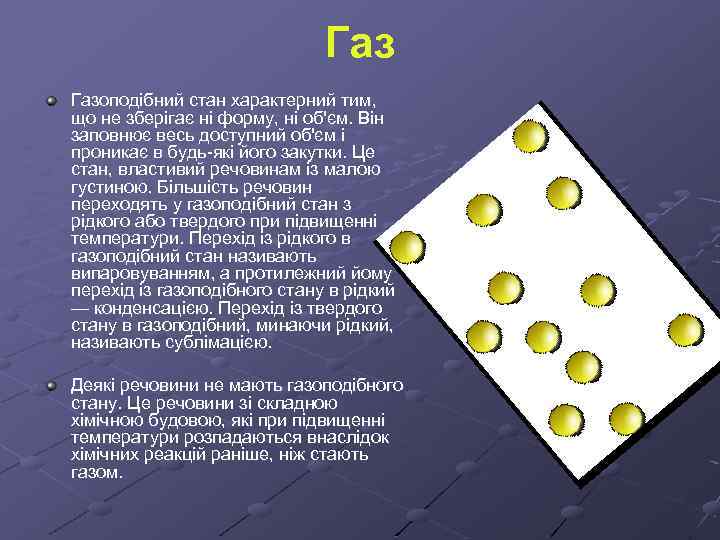 Газ

Газоподібний стан характерний тим, що не зберігає ні форму, ні об'єм. Він заповнює весь доступний об'єм і проникає в будь-які його закутки. Це стан, властивий речовинам із малою густиною. Більшість речовин переходять у газоподібний стан з рідкого або твердого при підвищенні температури. Перехід із рідкого в газоподібний стан називають випаровуванням, а протилежний йому перехід із газоподібного стану в рідкий — конденсацією. Перехід із твердого стану в газоподібний, минаючи рідкий, називають сублімацією.

Деякі речовини не мають газоподібного стану. Це речовини зі складною хімічною будовою, які при підвищенні температури розпадаються внаслідок хімічних реакцій раніше, ніж стають газом.